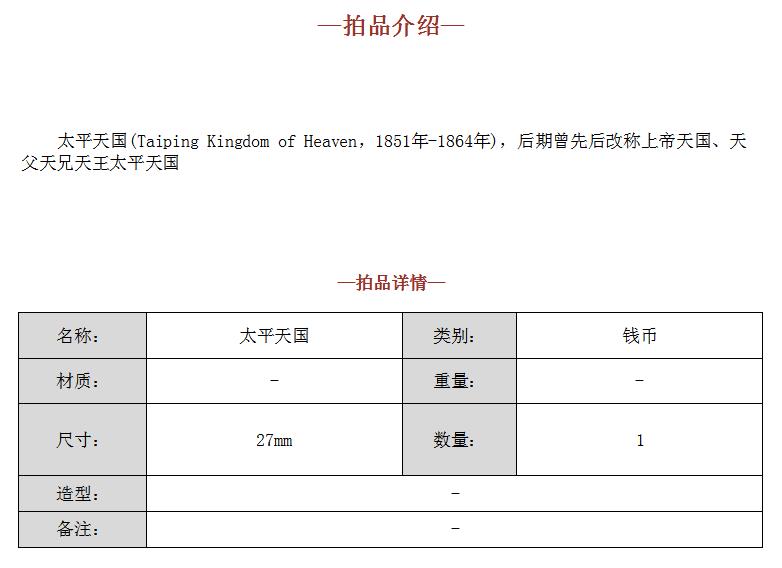 —拍品介绍—

太平天国(Taiping Kingdom of Heaven，1851年-1864年)，后期曾先后改称上帝天国、天父天兄天王太平天国

—拍品详情—

| 名称： | 太平天国 | 类别： | 钱币 |
|---|---|---|---|
| 材质： | - | 重量： | - |
| 尺寸： | 27mm | 数量： | 1 |
| 造型： | - | | |
| 备注： | - | | |